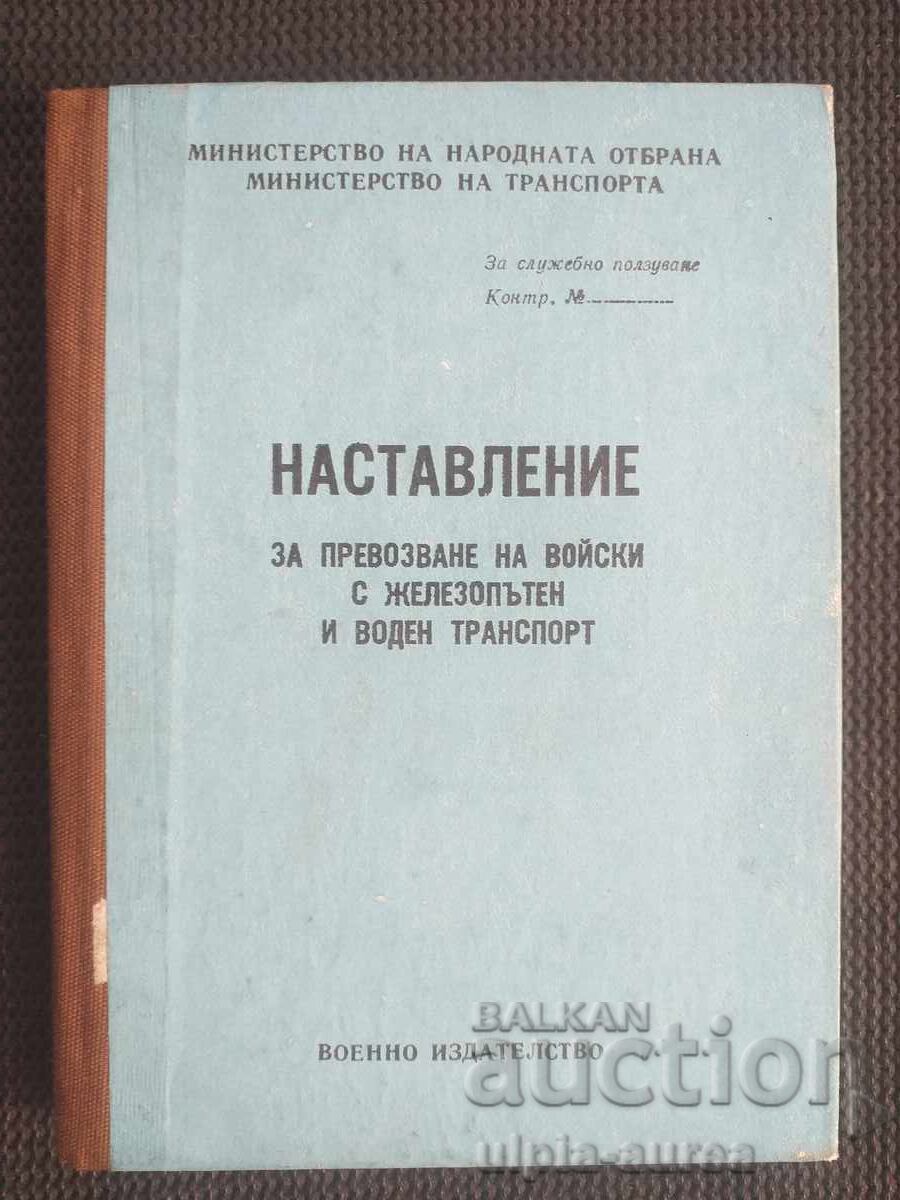 МИНИСТЕРСТВО НА НАРОДНАТА ОТБРАНА
МИНИСТЕРСТВО НА ТРАНСПОРТА

За служебно ползуване
Контр. № ____

НАСТАВЛЕНИЕ

ЗА ПРЕВОЗВАНЕ НА ВОЙСКИ
С ЖЕЛЕЗОПЪТЕН
И ВОДЕН ТРАНСПОРТ

ВОЕННО ИЗДАТЕЛСТВО

BALKAN auction
ulpia-aurea